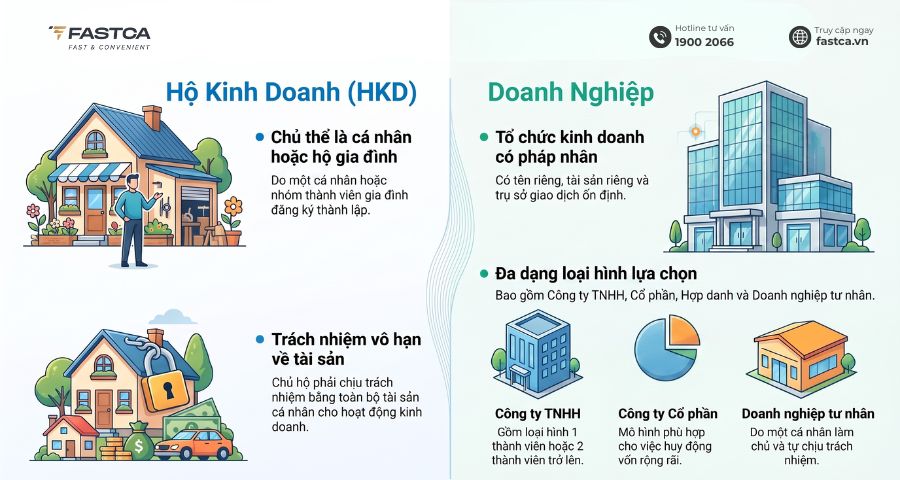 FASTCA
FAST & CONVENIENT

Hotline tư vấn
1900 2066

Truy cập ngay
fastca.vn

Hộ Kinh Doanh (HKD)

Chủ thể là cá nhân hoặc hộ gia đình

Do một cá nhân hoặc nhóm thành viên gia đình đăng ký thành lập.

Trách nhiệm vô hạn về tài sản

Chủ hộ phải chịu trách nhiệm bằng toàn bộ tài sản cá nhân cho hoạt động kinh doanh.

Doanh Nghiệp

Tổ chức kinh doanh có pháp nhân

Có tên riêng, tài sản riêng và trụ sở giao dịch ổn định.

Đa dạng loại hình lựa chọn

Bao gồm Công ty TNHH, Cổ phần, Hợp danh và Doanh nghiệp tư nhân.

Công ty TNHH
Gồm loại hình 1 thành viên hoặc 2 thành viên trở lên.

Công ty Cổ phần
Mô hình phù hợp cho việc huy động vốn rộng rãi.

Doanh nghiệp tư nhân
Do một cá nhân làm chủ và tự chịu trách nhiệm.